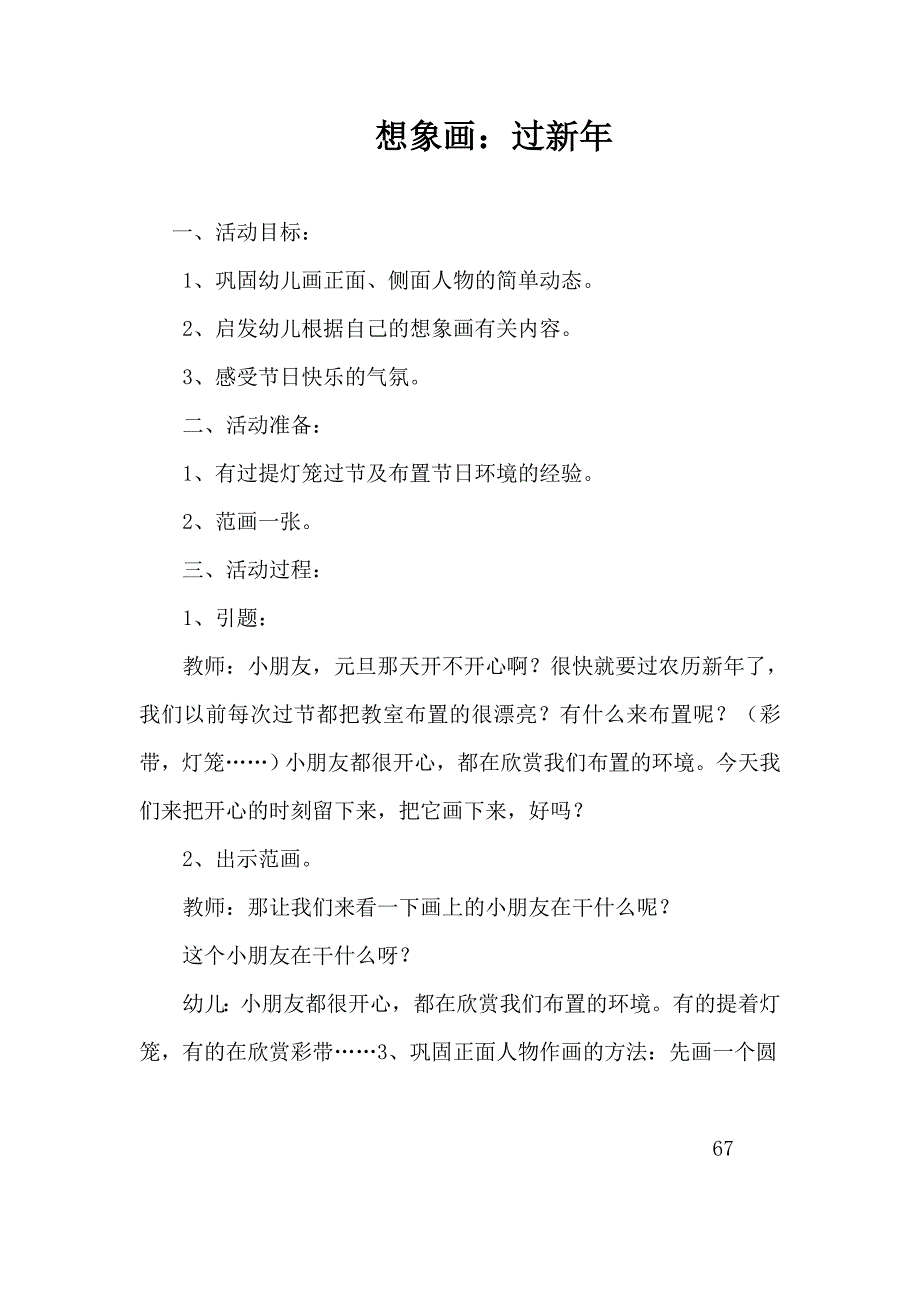 想象画：过新年

一、活动目标：

1、巩固幼儿画正面、侧面人物的简单动态。

2、启发幼儿根据自己的想象画有关内容。

3、感受节日快乐的气氛。

二、活动准备：

1、有过提灯笼过节及布置节日环境的经验。

2、范画一张。

三、活动过程：

1、引题：

教师：小朋友，元旦那天开不开心啊？很快就要过农历新年了，我们以前每次过节都把教室布置的很漂亮？有什么来布置呢？（彩带，灯笼……）小朋友都很开心，都在欣赏我们布置的环境。今天我们来把开心的时刻留下来，把它画下来，好吗？

2、出示范画。

教师：那让我们来看一下画上的小朋友在干什么呢？

这个小朋友在干什么呀？

幼儿：小朋友都很开心，都在欣赏我们布置的环境。有的提着灯笼，有的在欣赏彩带……3、巩固正面人物作画的方法：先画一个圆

67